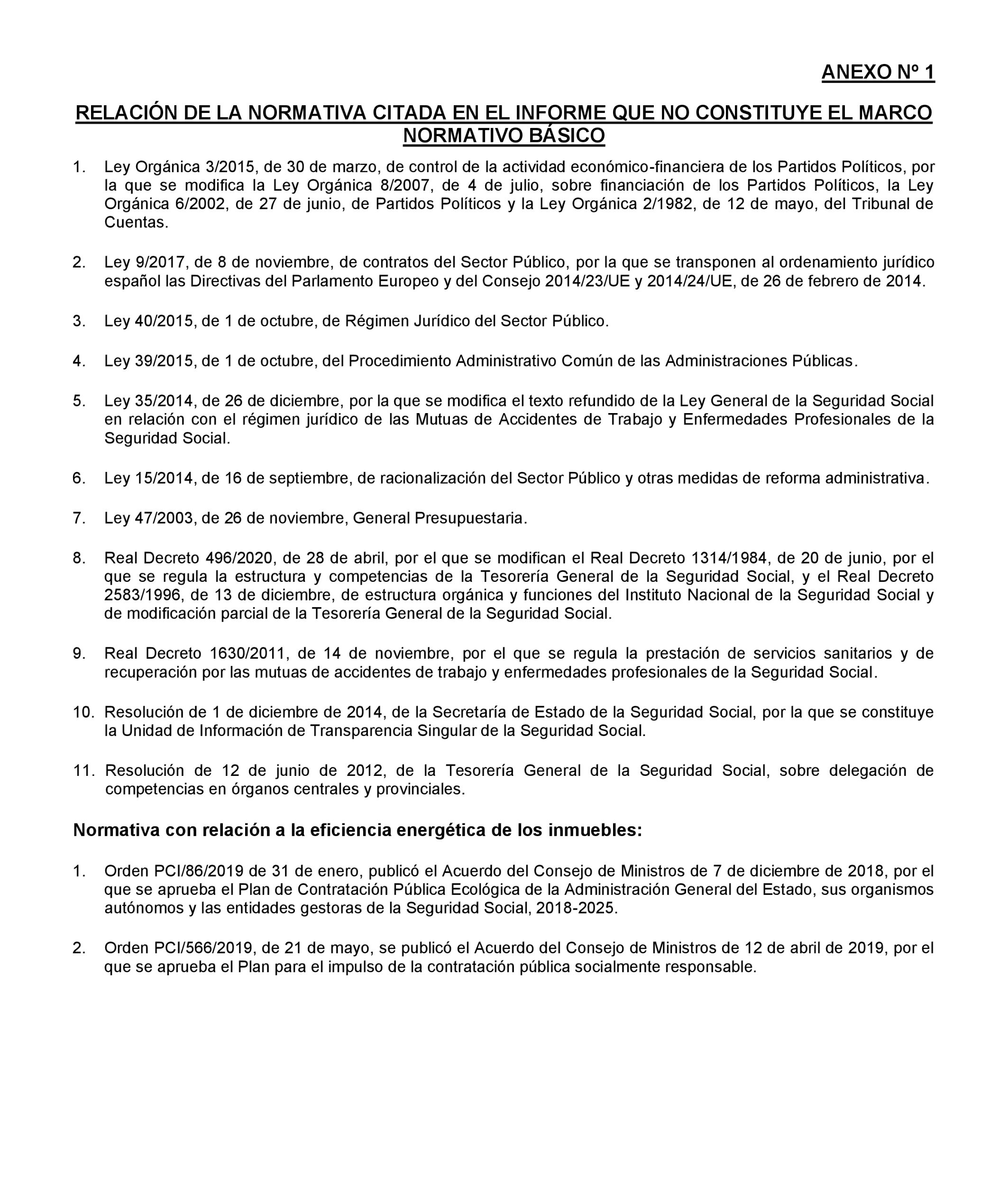 ANEXO Nº 1

RELACIÓN DE LA NORMATIVA CITADA EN EL INFORME QUE NO CONSTITUYE EL MARCO NORMATIVO BÁSICO

1. Ley Orgánica 3/2015, de 30 de marzo, de control de la actividad económico-financiera de los Partidos Políticos, por la que se modifica la Ley Orgánica 8/2007, de 4 de julio, sobre financiación de los Partidos Políticos, la Ley Orgánica 6/2002, de 27 de junio, de Partidos Políticos y la Ley Orgánica 2/1982, de 12 de mayo, del Tribunal de Cuentas.

2. Ley 9/2017, de 8 de noviembre, de contratos del Sector Público, por la que se transponen al ordenamiento jurídico español las Directivas del Parlamento Europeo y del Consejo 2014/23/UE y 2014/24/UE, de 26 de febrero de 2014.

3. Ley 40/2015, de 1 de octubre, de Régimen Jurídico del Sector Público.

4. Ley 39/2015, de 1 de octubre, del Procedimiento Administrativo Común de las Administraciones Públicas.

5. Ley 35/2014, de 26 de diciembre, por la que se modifica el texto refundido de la Ley General de la Seguridad Social en relación con el régimen jurídico de las Mutuas de Accidentes de Trabajo y Enfermedades Profesionales de la Seguridad Social.

6. Ley 15/2014, de 16 de septiembre, de racionalización del Sector Público y otras medidas de reforma administrativa.

7. Ley 47/2003, de 26 de noviembre, General Presupuestaria.

8. Real Decreto 496/2020, de 28 de abril, por el que se modifican el Real Decreto 1314/1984, de 20 de junio, por el que se regula la estructura y competencias de la Tesorería General de la Seguridad Social, y el Real Decreto 2583/1996, de 13 de diciembre, de estructura orgánica y funciones del Instituto Nacional de la Seguridad Social y de modificación parcial de la Tesorería General de la Seguridad Social.

9. Real Decreto 1630/2011, de 14 de noviembre, por el que se regula la prestación de servicios sanitarios y de recuperación por las mutuas de accidentes de trabajo y enfermedades profesionales de la Seguridad Social.

10. Resolución de 1 de diciembre de 2014, de la Secretaría de Estado de la Seguridad Social, por la que se constituye la Unidad de Información de Transparencia Singular de la Seguridad Social.

11. Resolución de 12 de junio de 2012, de la Tesorería General de la Seguridad Social, sobre delegación de competencias en órganos centrales y provinciales.

Normativa con relación a la eficiencia energética de los inmuebles:

1. Orden PCI/86/2019 de 31 de enero, publicó el Acuerdo del Consejo de Ministros de 7 de diciembre de 2018, por el que se aprueba el Plan de Contratación Pública Ecológica de la Administración General del Estado, sus organismos autónomos y las entidades gestoras de la Seguridad Social, 2018-2025.

2. Orden PCI/566/2019, de 21 de mayo, se publicó el Acuerdo del Consejo de Ministros de 12 de abril de 2019, por el que se aprueba el Plan para el impulso de la contratación pública socialmente responsable.